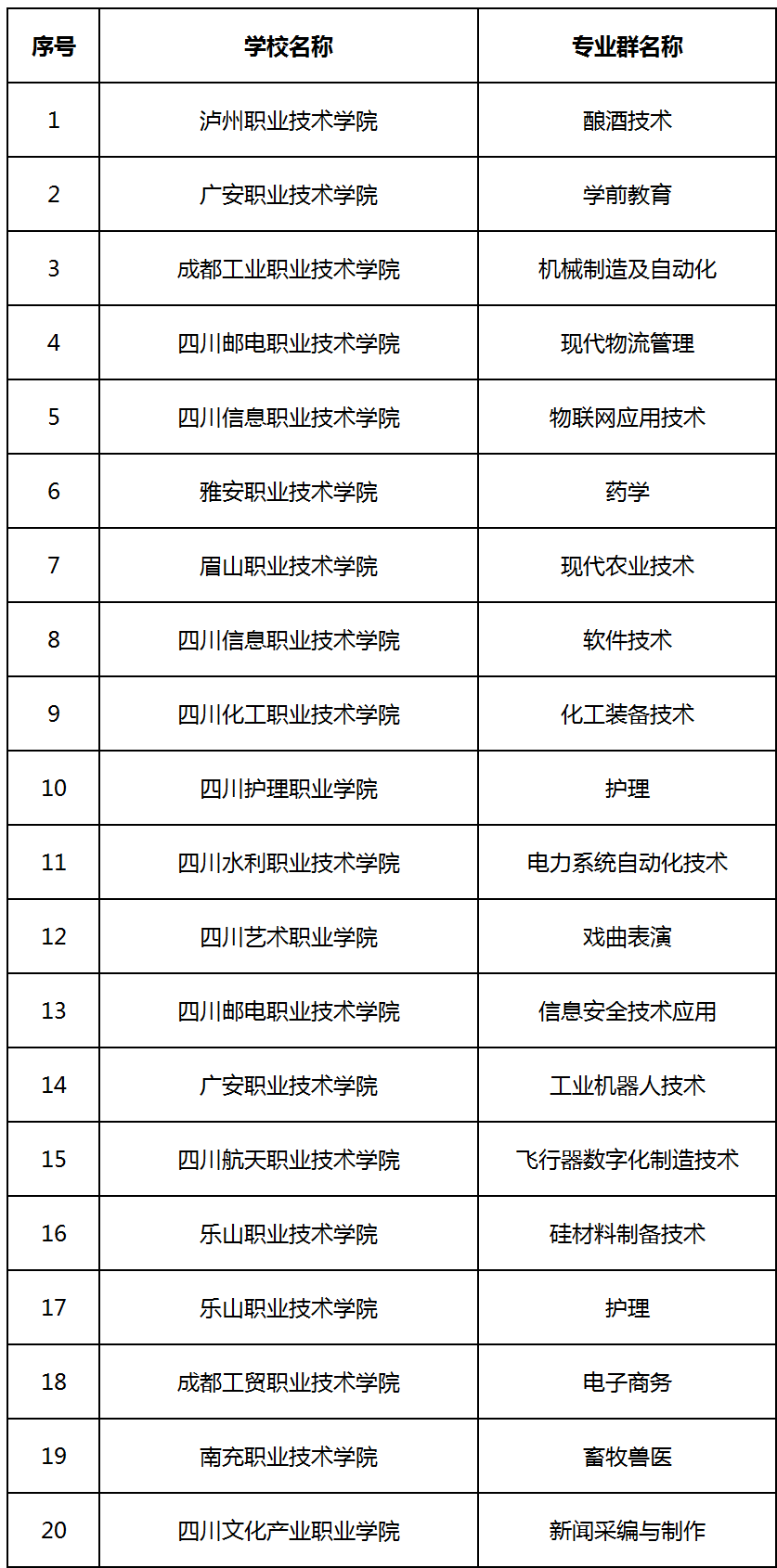 | 序号 | 学校名称 | 专业群名称 |
|---|---|---|
| 1 | 泸州职业技术学院 | 酿酒技术 |
| 2 | 广安职业技术学院 | 学前教育 |
| 3 | 成都工业职业技术学院 | 机械制造及自动化 |
| 4 | 四川邮电职业技术学院 | 现代物流管理 |
| 5 | 四川信息职业技术学院 | 物联网应用技术 |
| 6 | 雅安职业技术学院 | 药学 |
| 7 | 眉山职业技术学院 | 现代农业技术 |
| 8 | 四川信息职业技术学院 | 软件技术 |
| 9 | 四川化工职业技术学院 | 化工装备技术 |
| 10 | 四川护理职业学院 | 护理 |
| 11 | 四川水利职业技术学院 | 电力系统自动化技术 |
| 12 | 四川艺术职业学院 | 戏曲表演 |
| 13 | 四川邮电职业技术学院 | 信息安全技术应用 |
| 14 | 广安职业技术学院 | 工业机器人技术 |
| 15 | 四川航天职业技术学院 | 飞行器数字化制造技术 |
| 16 | 乐山职业技术学院 | 硅材料制备技术 |
| 17 | 乐山职业技术学院 | 护理 |
| 18 | 成都工贸职业技术学院 | 电子商务 |
| 19 | 南充职业技术学院 | 畜牧兽医 |
| 20 | 四川文化产业职业学院 | 新闻采编与制作 |